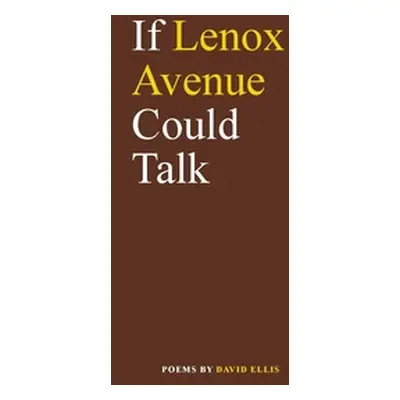 If Lenox Avenue Could Talk

POEMS BY DAVID ELLIS